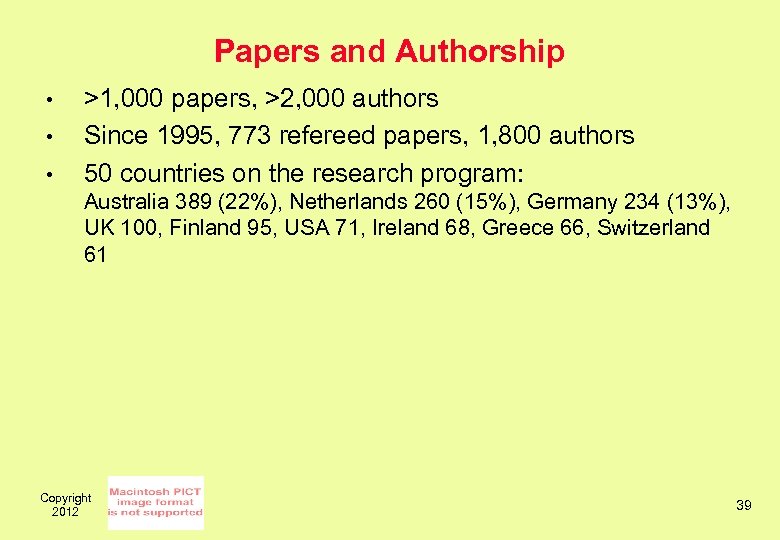 Papers and Authorship

• >1,000 papers, >2,000 authors
• Since 1995, 773 refereed papers, 1,800 authors
• 50 countries on the research program:
Australia 389 (22%), Netherlands 260 (15%), Germany 234 (13%), UK 100, Finland 95, USA 71, Ireland 68, Greece 66, Switzerland 61

Copyright
2012

Macintosh PICT
image format
is not supported

39